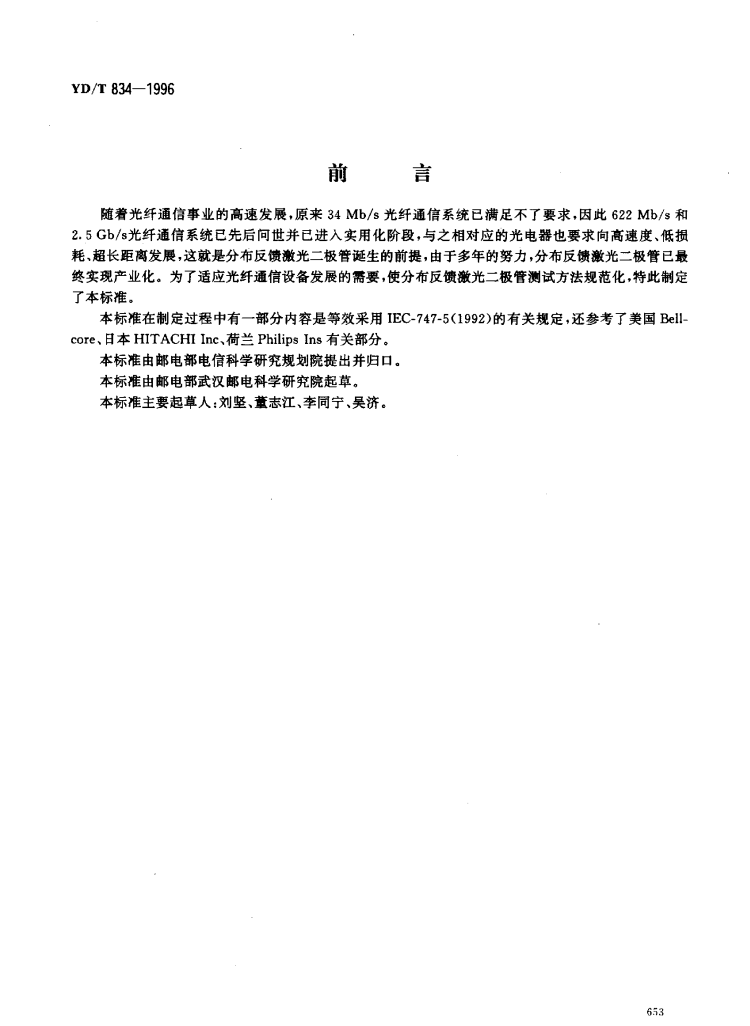 YD/T 834—1996

前　言

随着光纤通信事业的高速发展，原来 34 Mb/s 光纤通信系统已满足不了要求，因此 622 Mb/s 和 2.5 Gb/s光纤通信系统已先后问世并已进入实用化阶段，与之相对应的光电器也要求向高速度、低损耗、超长距离发展，这就是分布反馈激光二极管诞生的前提，由于多年的努力，分布反馈激光二极管已最终实现产业化。为了适应光纤通信设备发展的需要，使分布反馈激光二极管测试方法规范化，特此制定了本标准。

本标准在制定过程中有一部分内容是等效采用 IEC-747-5(1992)的有关规定，还参考了美国 Bellcore、日本 HITACHI Inc、荷兰 Philips Ins 有关部分。

本标准由邮电部电信科学研究规划院提出并归口。

本标准由邮电部武汉邮电科学研究院起草。

本标准主要起草人：刘坚、董志江、李同宁、吴济。

653